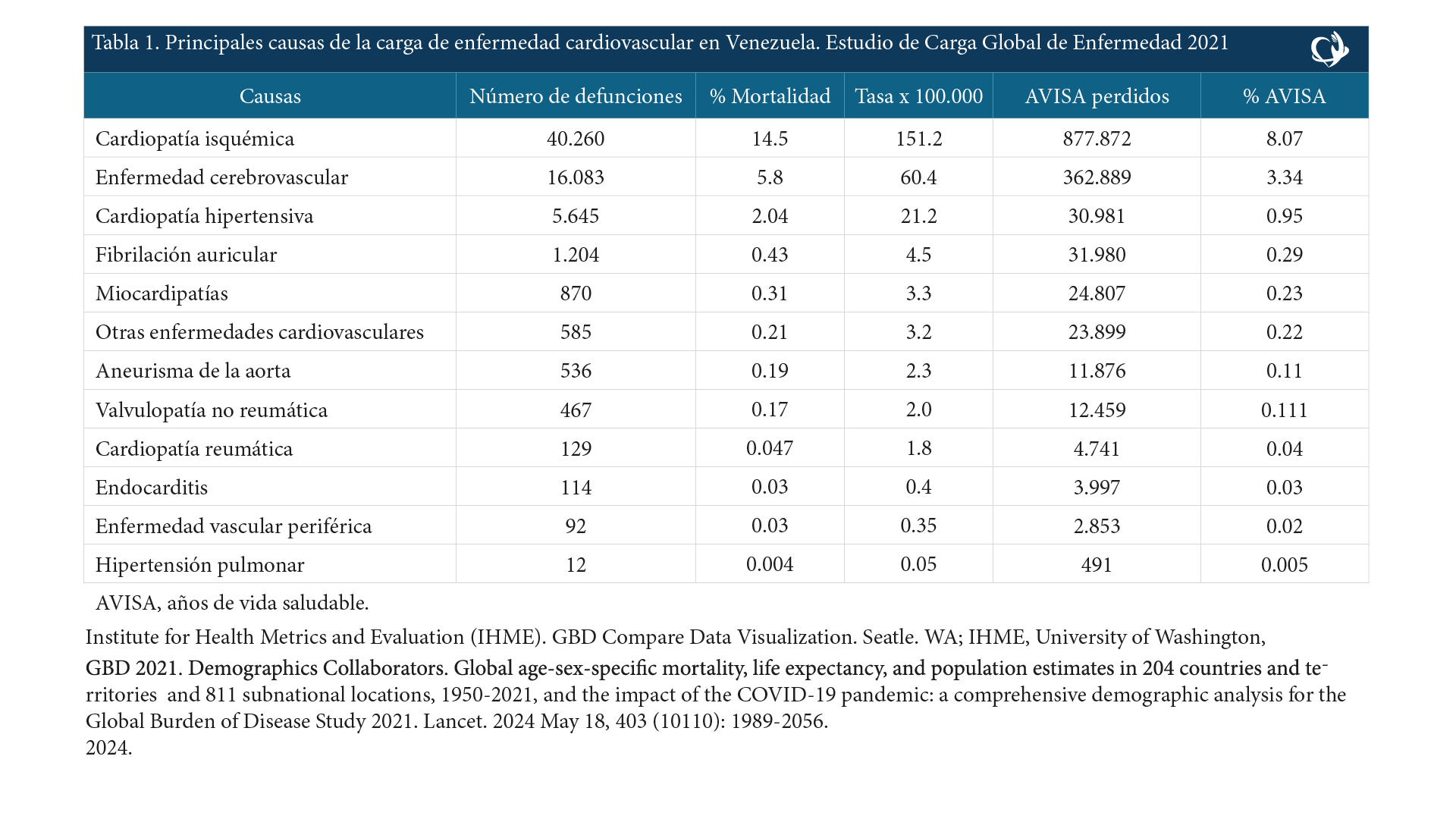 Tabla 1. Principales causas de la carga de enfermedad cardiovascular en Venezuela. Estudio de Carga Global de Enfermedad 2021

| Causas | Número de defunciones | % Mortalidad | Tasa x 100.000 | AVISA perdidos | % AVISA |
|---|---|---|---|---|---|
| Cardiopatía isquémica | 40.260 | 14.5 | 151.2 | 877.872 | 8.07 |
| Enfermedad cerebrovascular | 16.083 | 5.8 | 60.4 | 362.889 | 3.34 |
| Cardiopatía hipertensiva | 5.645 | 2.04 | 21.2 | 30.981 | 0.95 |
| Fibrilación auricular | 1.204 | 0.43 | 4.5 | 31.980 | 0.29 |
| Miocardipatías | 870 | 0.31 | 3.3 | 24.807 | 0.23 |
| Otras enfermedades cardiovasculares | 585 | 0.21 | 3.2 | 23.899 | 0.22 |
| Aneurisma de la aorta | 536 | 0.19 | 2.3 | 11.876 | 0.11 |
| Valvulopatía no reumática | 467 | 0.17 | 2.0 | 12.459 | 0.111 |
| Cardiopatía reumática | 129 | 0.047 | 1.8 | 4.741 | 0.04 |
| Endocarditis | 114 | 0.03 | 0.4 | 3.997 | 0.03 |
| Enfermedad vascular periférica | 92 | 0.03 | 0.35 | 2.853 | 0.02 |
| Hipertensión pulmonar | 12 | 0.004 | 0.05 | 491 | 0.005 |

AVISA, años de vida saludable.

Institute for Health Metrics and Evaluation (IHME). GBD Compare Data Visualization. Seatle. WA; IHME, University of Washington,

GBD 2021. Demographics Collaborators. Global age-sex-specific mortality, life expectancy, and population estimates in 204 countries and territories and 811 subnational locations, 1950-2021, and the impact of the COVID-19 pandemic: a comprehensive demographic analysis for the Global Burden of Disease Study 2021. Lancet. 2024 May 18, 403 (10110): 1989-2056.
2024.